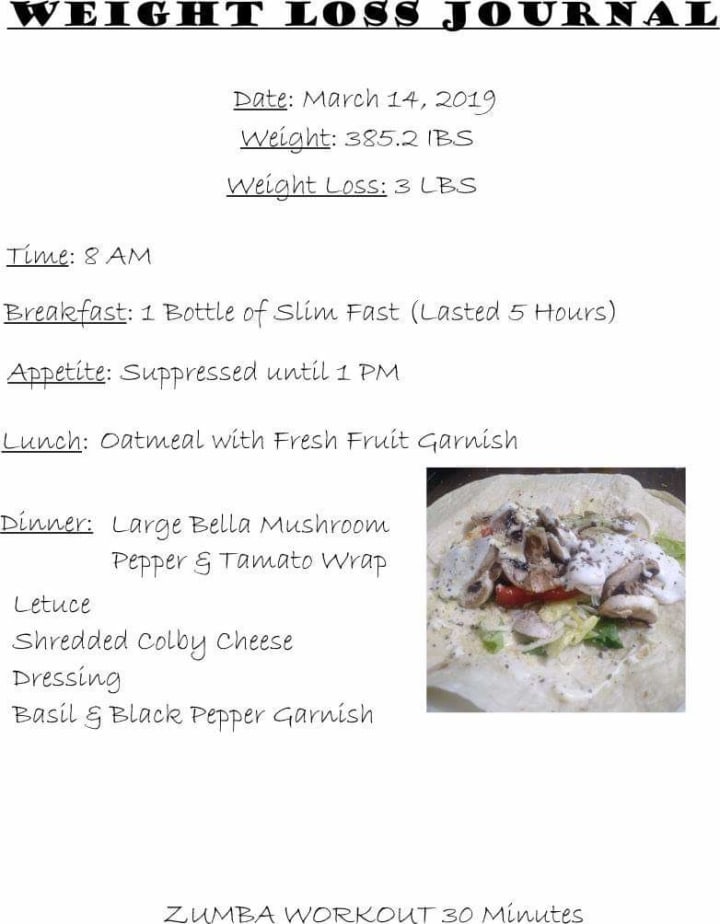 WEIGHT LOSS JOURNAL

Date: March 14, 2019
Weight: 385.2 IBS
Weight Loss: 3 LBS

Time: 8 AM

Breakfast: 1 Bottle of Slim Fast (Lasted 5 Hours)

Appetite: Suppressed until 1 PM

Lunch: Oatmeal with Fresh Fruit Garnish

Dinner: Large Bella Mushroom
Pepper & Tamato Wrap

Letuce
Shredded Colby Cheese
Dressing
Basil & Black Pepper Garnish

ZUMBA WORKOUT 30 Minutes